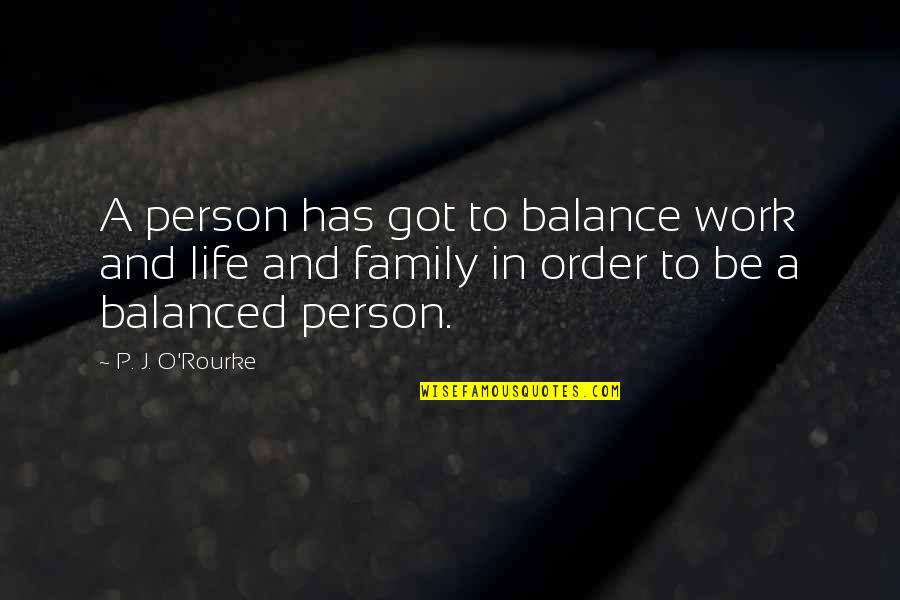 A person has got to balance work and life and family in order to be a balanced person.

~ P. J. O'Rourke

WISEFAMOUSQUOTES.COM